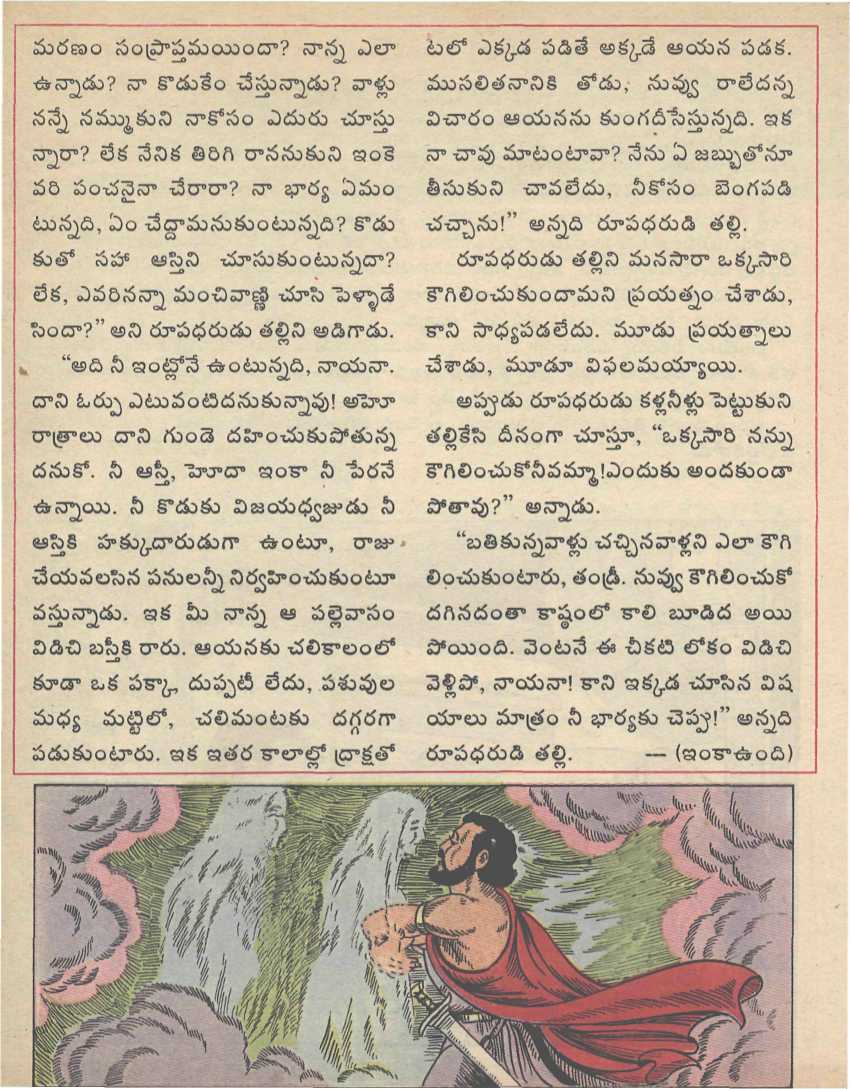 మరణం సంప్రాప్తమయిందా? నాన్న ఎలా ఉన్నాడు? నా కొడుకేం చేస్తున్నాడు? వాళ్లు నన్నే నమ్ముకుని నాకోసం ఎదురు చూస్తున్నారా? లేక నేనిక తిరిగి రాననుకుని ఇంకెవరి పంచనైనా చేరారా? నా భార్య ఏమంటున్నది, ఏం చేద్దామనుకుంటున్నది? కొడుకుతో సహా ఆస్తిని చూసుకుంటున్నదా? లేక, ఎవరినన్నా మంచివాణ్ణి చూసి పెళ్ళాడేసిందా?" అని రూపధరుడు తల్లిని అడిగాడు.

"అది నీ ఇంట్లోనే ఉంటున్నది, నాయనా. దాని ఓర్పు ఎటువంటిదనుకున్నావు! అహోరాత్రాలు దాని గుండె దహించుకుపోతున్నదనుకో. నీ ఆస్తీ, హెూదా ఇంకా నీ పేరనే ఉన్నాయి. నీ కొడుకు విజయధ్వజుడు నీ ఆస్తికి హక్కుదారుడుగా ఉంటూ, రాజు చేయవలసిన పనులన్నీ నిర్వహించుకుంటూ వస్తున్నాడు. ఇక మీ నాన్న ఆ పల్లెవాసం విడిచి బస్తీకి రారు. ఆయనకు చలికాలంలో కూడా ఒక పక్కా, దుప్పటీ లేదు, పశువుల మధ్య మట్టిలో, చలిమంటకు దగ్గరగా పడుకుంటారు. ఇక ఇతర కాలాల్లో ద్రాక్షతోటలో ఎక్కడ పడితే అక్కడే ఆయన పడక. ముసలితనానికి తోడు, నువ్వు రాలేదన్న విచారం ఆయనను కుంగదీసేస్తున్నది. ఇక నా చావు మాటంటావా? నేను ఏ జబ్బుతోనూ తీసుకుని చావలేదు, నీకోసం బెంగపడి చచ్చాను!" అన్నది రూపధరుడి తల్లి.

రూపధరుడు తల్లిని మనసారా ఒక్కసారి కౌగిలించుకుందామని ప్రయత్నం చేశాడు, కాని సాధ్యపడలేదు. మూడు ప్రయత్నాలు చేశాడు, మూడూ విఫలమయ్యాయి.

అప్పుడు రూపధరుడు కళ్లనీళ్లు పెట్టుకుని తల్లికేసి దీనంగా చూస్తూ, "ఒక్కసారి నన్ను కౌగిలించుకోనీవమ్మా!ఎందుకు అందకుండా పోతావు?" అన్నాడు.

"బతికున్నవాళ్లు చచ్చినవాళ్లని ఎలా కౌగిలించుకుంటారు, తండ్రీ. నువ్వు కౌగిలించుకోదగినదంతా కాష్ఠంలో కాలి బూడిద అయిపోయింది. వెంటనే ఈ చీకటి లోకం విడిచి వెళ్లిపో, నాయనా! కాని ఇక్కడ చూసిన విషయాలు మాత్రం నీ భార్యకు చెప్పు!" అన్నది రూపధరుడి తల్లి. — (ఇంకాఉంది)